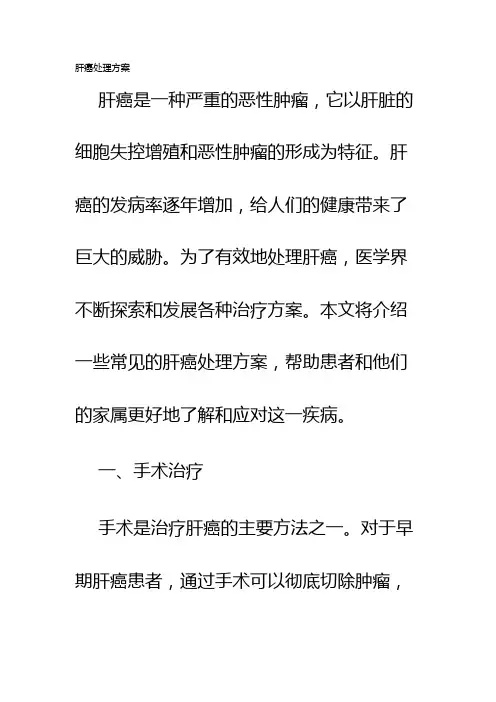 肝癌处理方案

肝癌是一种严重的恶性肿瘤，它以肝脏的细胞失控增殖和恶性肿瘤的形成为特征。肝癌的发病率逐年增加，给人们的健康带来了巨大的威胁。为了有效地处理肝癌，医学界不断探索和发展各种治疗方案。本文将介绍一些常见的肝癌处理方案，帮助患者和他们的家属更好地了解和应对这一疾病。

一、手术治疗

手术是治疗肝癌的主要方法之一。对于早期肝癌患者，通过手术可以彻底切除肿瘤，